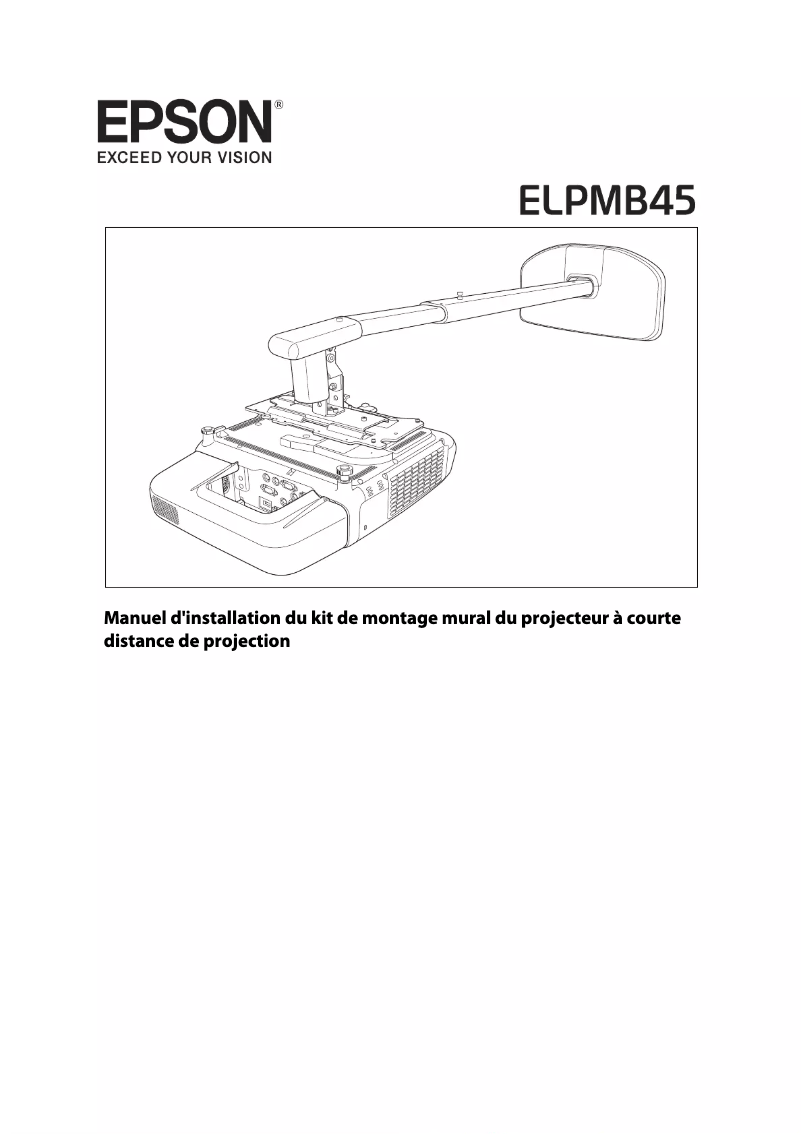 EPSON®
EXCEED YOUR VISION

ELPMB45

Manuel d'installation du kit de montage mural du projecteur à courte distance de projection